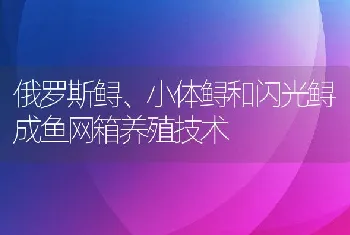 俄罗斯鲟、小体鲟和闪光鲟成鱼网箱养殖技术